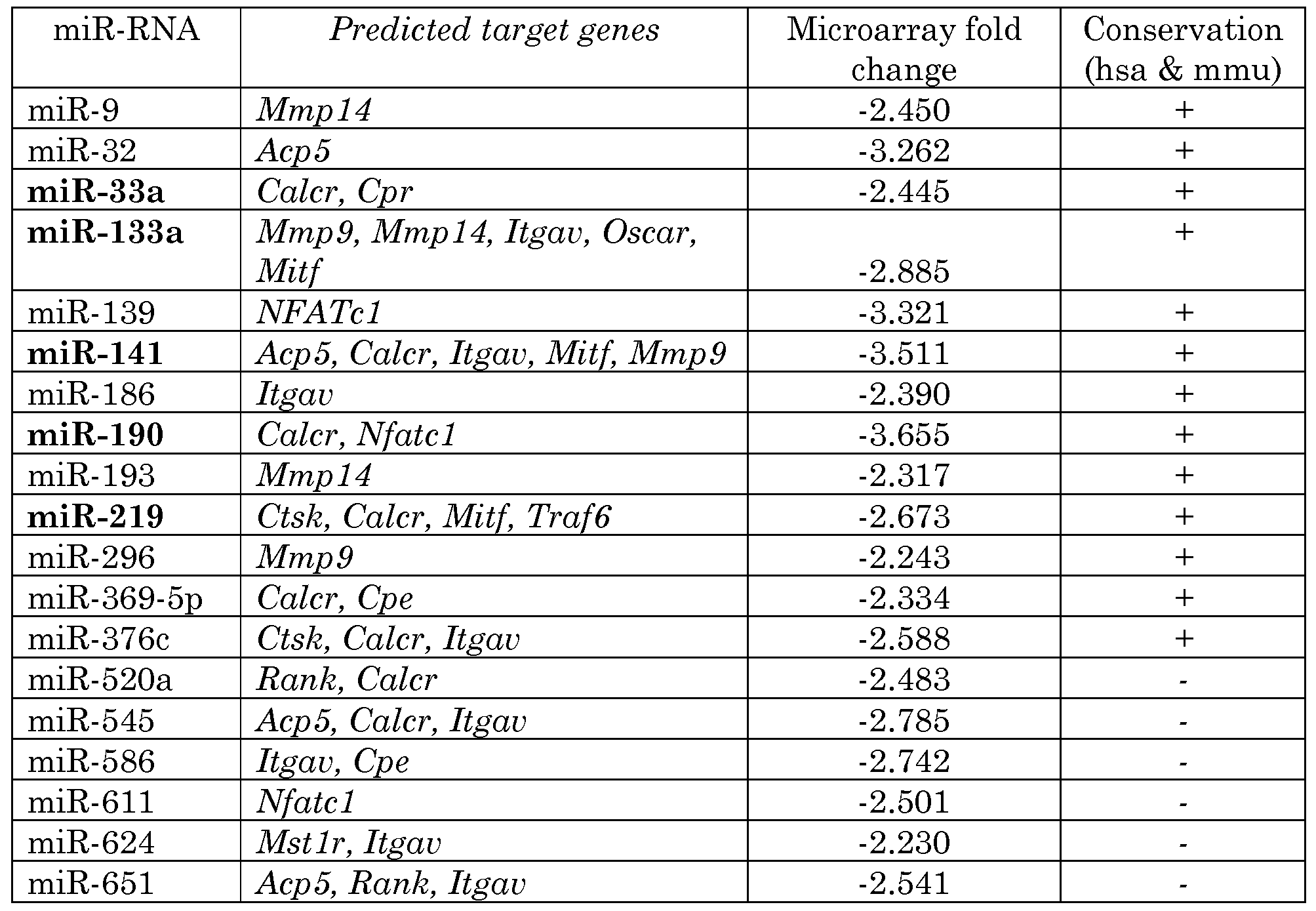 | miR-RNA | Predicted target genes | Microarray fold change | Conservation (hsa & mmu) |
|---|---|---|---|
| miR-9 | Mmp14 | -2.450 | + |
| miR-32 | Acp5 | -3.262 | + |
| miR-33a | Calcr, Cpr | -2.445 | + |
| miR-133a | Mmp9, Mmp14, Itgav, Oscar, Mitf | -2.885 | + |
| miR-139 | NFATc1 | -3.321 | + |
| miR-141 | Acp5, Calcr, Itgav, Mitf, Mmp9 | -3.511 | + |
| miR-186 | Itgav | -2.390 | + |
| miR-190 | Calcr, Nfatc1 | -3.655 | + |
| miR-193 | Mmp14 | -2.317 | + |
| miR-219 | Ctsk, Calcr, Mitf, Traf6 | -2.673 | + |
| miR-296 | Mmp9 | -2.243 | + |
| miR-369-5p | Calcr, Cpe | -2.334 | + |
| miR-376c | Ctsk, Calcr, Itgav | -2.588 | + |
| miR-520a | Rank, Calcr | -2.483 | - |
| miR-545 | Acp5, Calcr, Itgav | -2.785 | - |
| miR-586 | Itgav, Cpe | -2.742 | - |
| miR-611 | Nfatc1 | -2.501 | - |
| miR-624 | Mst1r, Itgav | -2.230 | - |
| miR-651 | Acp5, Rank, Itgav | -2.541 | - |